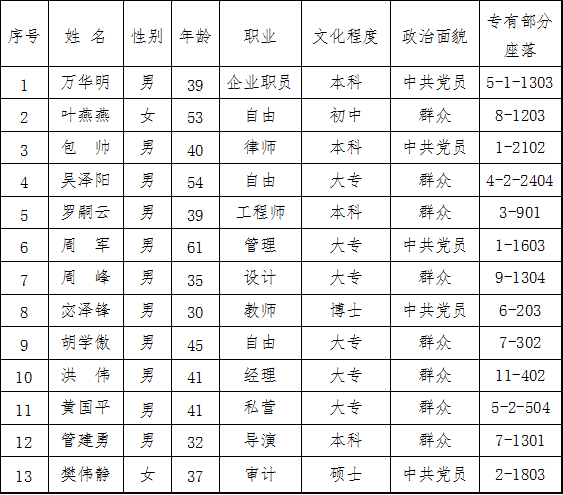 | 序号 | 姓 名 | 性别 | 年龄 | 职业 | 文化程度 | 政治面貌 | 专有部分座落 |
|---|---|---|---|---|---|---|---|
| 1 | 万华明 | 男 | 39 | 企业职员 | 本科 | 中共党员 | 5-1-1303 |
| 2 | 叶燕燕 | 女 | 53 | 自由 | 初中 | 群众 | 8-1203 |
| 3 | 包 帅 | 男 | 40 | 律师 | 本科 | 中共党员 | 1-2102 |
| 4 | 吴泽阳 | 男 | 54 | 自由 | 大专 | 群众 | 4-2-2404 |
| 5 | 罗嗣云 | 男 | 39 | 工程师 | 本科 | 群众 | 3-901 |
| 6 | 周 军 | 男 | 61 | 管理 | 大专 | 中共党员 | 1-1603 |
| 7 | 周 峰 | 男 | 35 | 设计 | 大专 | 群众 | 9-1304 |
| 8 | 宓泽锋 | 男 | 30 | 教师 | 博士 | 中共党员 | 6-203 |
| 9 | 胡学傲 | 男 | 45 | 自由 | 大专 | 群众 | 7-302 |
| 10 | 洪 伟 | 男 | 41 | 经理 | 大专 | 群众 | 11-402 |
| 11 | 黄国平 | 男 | 41 | 私营 | 大专 | 群众 | 5-2-504 |
| 12 | 管建勇 | 男 | 32 | 导演 | 本科 | 群众 | 7-1301 |
| 13 | 樊伟静 | 女 | 37 | 审计 | 硕士 | 中共党员 | 2-1803 |